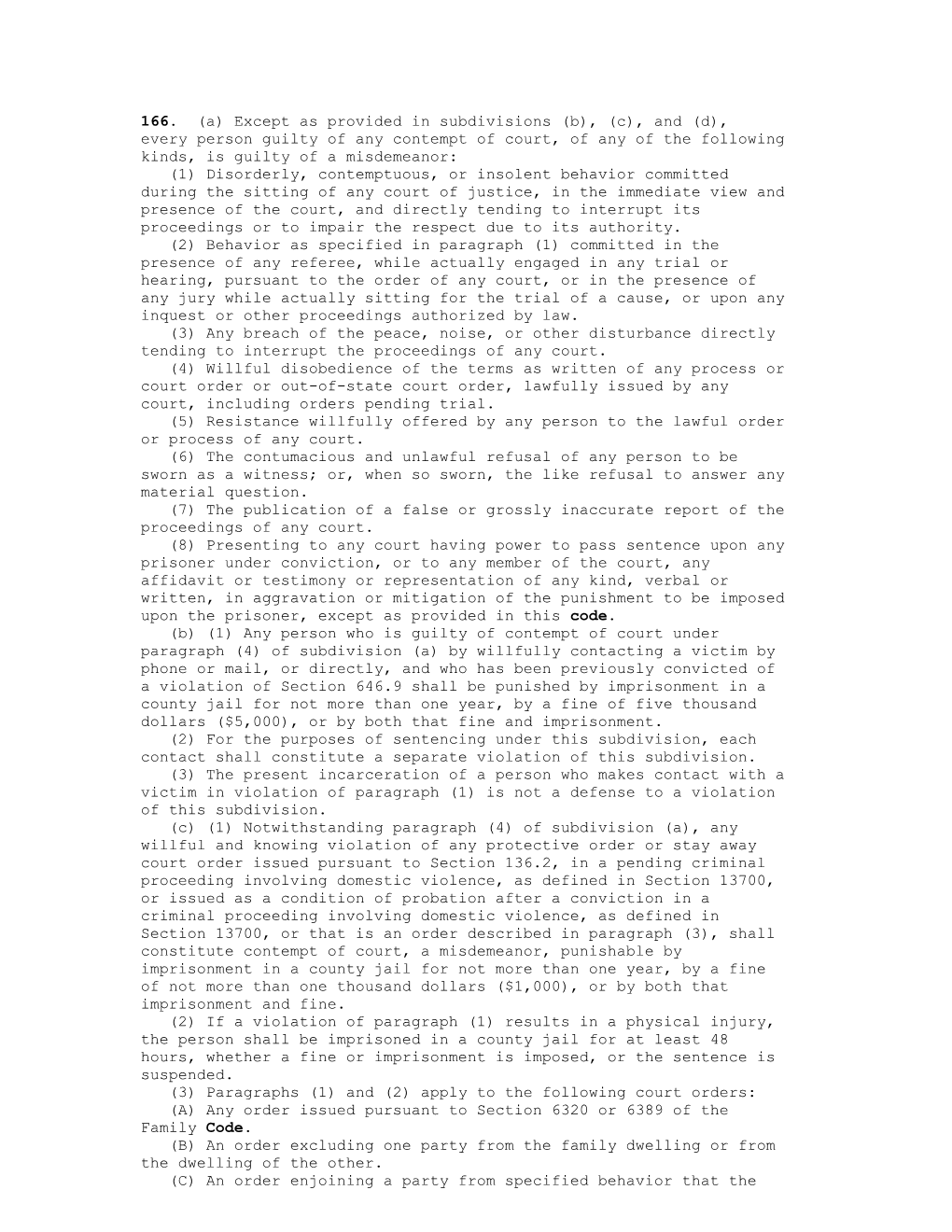 166. (a) Except as provided in subdivisions (b), (c), and (d), every person guilty of any contempt of court, of any of the following kinds, is guilty of a misdemeanor:

(1) Disorderly, contemptuous, or insolent behavior committed during the sitting of any court of justice, in the immediate view and presence of the court, and directly tending to interrupt its proceedings or to impair the respect due to its authority.

(2) Behavior as specified in paragraph (1) committed in the presence of any referee, while actually engaged in any trial or hearing, pursuant to the order of any court, or in the presence of any jury while actually sitting for the trial of a cause, or upon any inquest or other proceedings authorized by law.

(3) Any breach of the peace, noise, or other disturbance directly tending to interrupt the proceedings of any court.

(4) Willful disobedience of the terms as written of any process or court order or out-of-state court order, lawfully issued by any court, including orders pending trial.

(5) Resistance willfully offered by any person to the lawful order or process of any court.

(6) The contumacious and unlawful refusal of any person to be sworn as a witness; or, when so sworn, the like refusal to answer any material question.

(7) The publication of a false or grossly inaccurate report of the proceedings of any court.

(8) Presenting to any court having power to pass sentence upon any prisoner under conviction, or to any member of the court, any affidavit or testimony or representation of any kind, verbal or written, in aggravation or mitigation of the punishment to be imposed upon the prisoner, except as provided in this code.

(b) (1) Any person who is guilty of contempt of court under paragraph (4) of subdivision (a) by willfully contacting a victim by phone or mail, or directly, and who has been previously convicted of a violation of Section 646.9 shall be punished by imprisonment in a county jail for not more than one year, by a fine of five thousand dollars ($5,000), or by both that fine and imprisonment.

(2) For the purposes of sentencing under this subdivision, each contact shall constitute a separate violation of this subdivision.

(3) The present incarceration of a person who makes contact with a victim in violation of paragraph (1) is not a defense to a violation of this subdivision.

(c) (1) Notwithstanding paragraph (4) of subdivision (a), any willful and knowing violation of any protective order or stay away court order issued pursuant to Section 136.2, in a pending criminal proceeding involving domestic violence, as defined in Section 13700, or issued as a condition of probation after a conviction in a criminal proceeding involving domestic violence, as defined in Section 13700, or that is an order described in paragraph (3), shall constitute contempt of court, a misdemeanor, punishable by imprisonment in a county jail for not more than one year, by a fine of not more than one thousand dollars ($1,000), or by both that imprisonment and fine.

(2) If a violation of paragraph (1) results in a physical injury, the person shall be imprisoned in a county jail for at least 48 hours, whether a fine or imprisonment is imposed, or the sentence is suspended.

(3) Paragraphs (1) and (2) apply to the following court orders:

(A) Any order issued pursuant to Section 6320 or 6389 of the Family Code.

(B) An order excluding one party from the family dwelling or from the dwelling of the other.

(C) An order enjoining a party from specified behavior that the